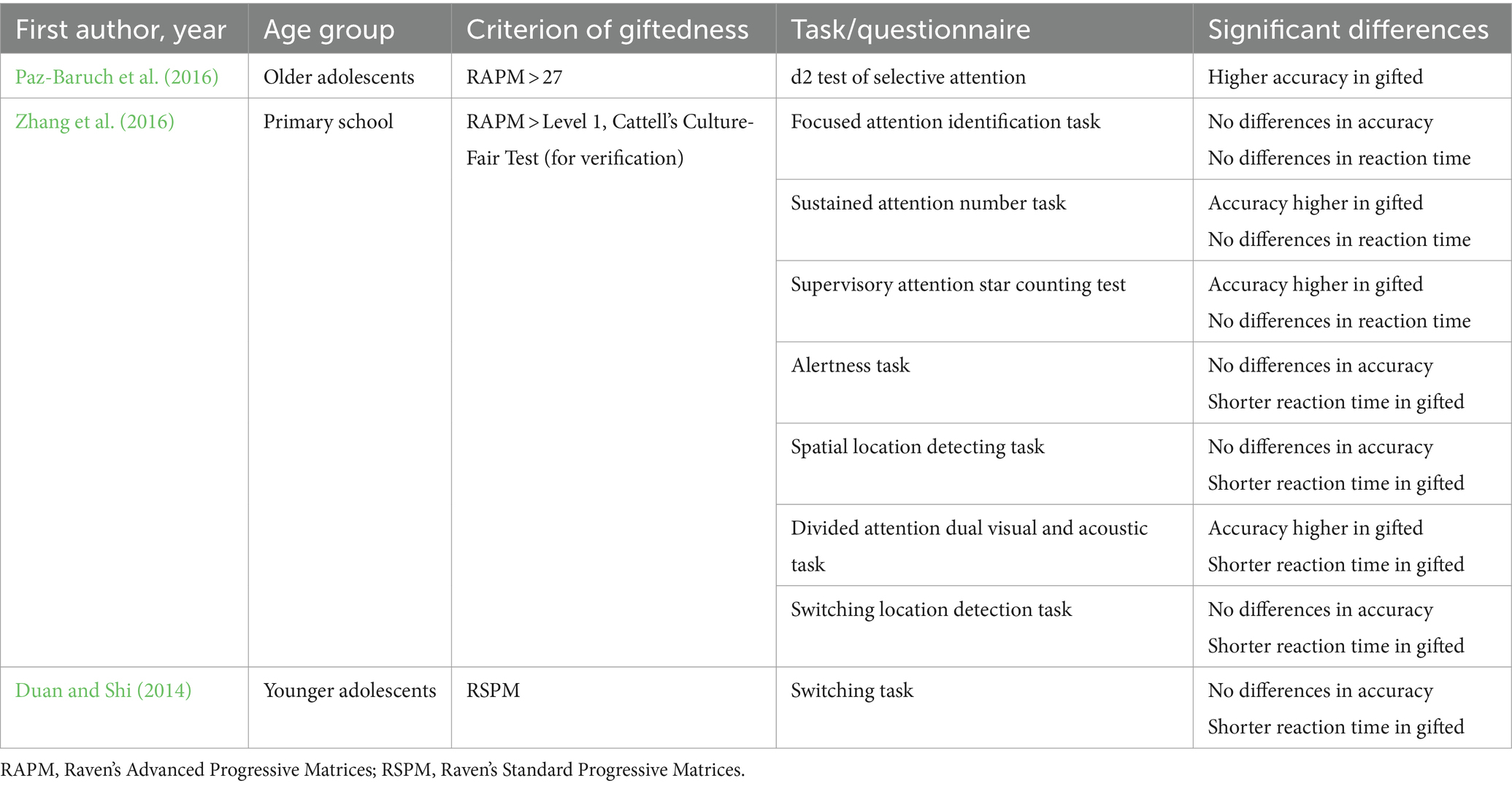 | First author, year | Age group | Criterion of giftedness | Task/questionnaire | Significant differences |
|---|---|---|---|---|
| Paz-Baruch et al. (2016) | Older adolescents | RAPM > 27 | d2 test of selective attention | Higher accuracy in gifted |
| Zhang et al. (2016) | Primary school | RAPM > Level 1, Cattell's Culture-Fair Test (for verification) | Focused attention identification task | No differences in accuracy No differences in reaction time |
| | | | Sustained attention number task | Accuracy higher in gifted No differences in reaction time |
| | | | Supervisory attention star counting test | Accuracy higher in gifted No differences in reaction time |
| | | | Alertness task | No differences in accuracy Shorter reaction time in gifted |
| | | | Spatial location detecting task | No differences in accuracy Shorter reaction time in gifted |
| | | | Divided attention dual visual and acoustic task | Accuracy higher in gifted Shorter reaction time in gifted |
| | | | Switching location detection task | No differences in accuracy Shorter reaction time in gifted |
| Duan and Shi (2014) | Younger adolescents | RSPM | Switching task | No differences in accuracy Shorter reaction time in gifted |

RAPM, Raven's Advanced Progressive Matrices; RSPM, Raven's Standard Progressive Matrices.